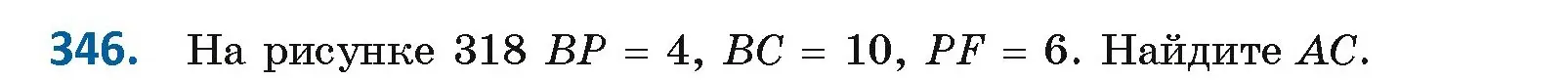 346. На рисунке 318 $BP = 4$, $BC = 10$, $PF = 6$. Найдите $AC$.